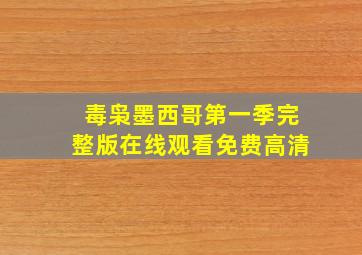 毒枭墨西哥第一季完整版在线观看免费高清